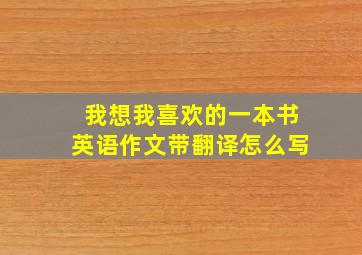 我想我喜欢的一本书
英语作文带翻译怎么写